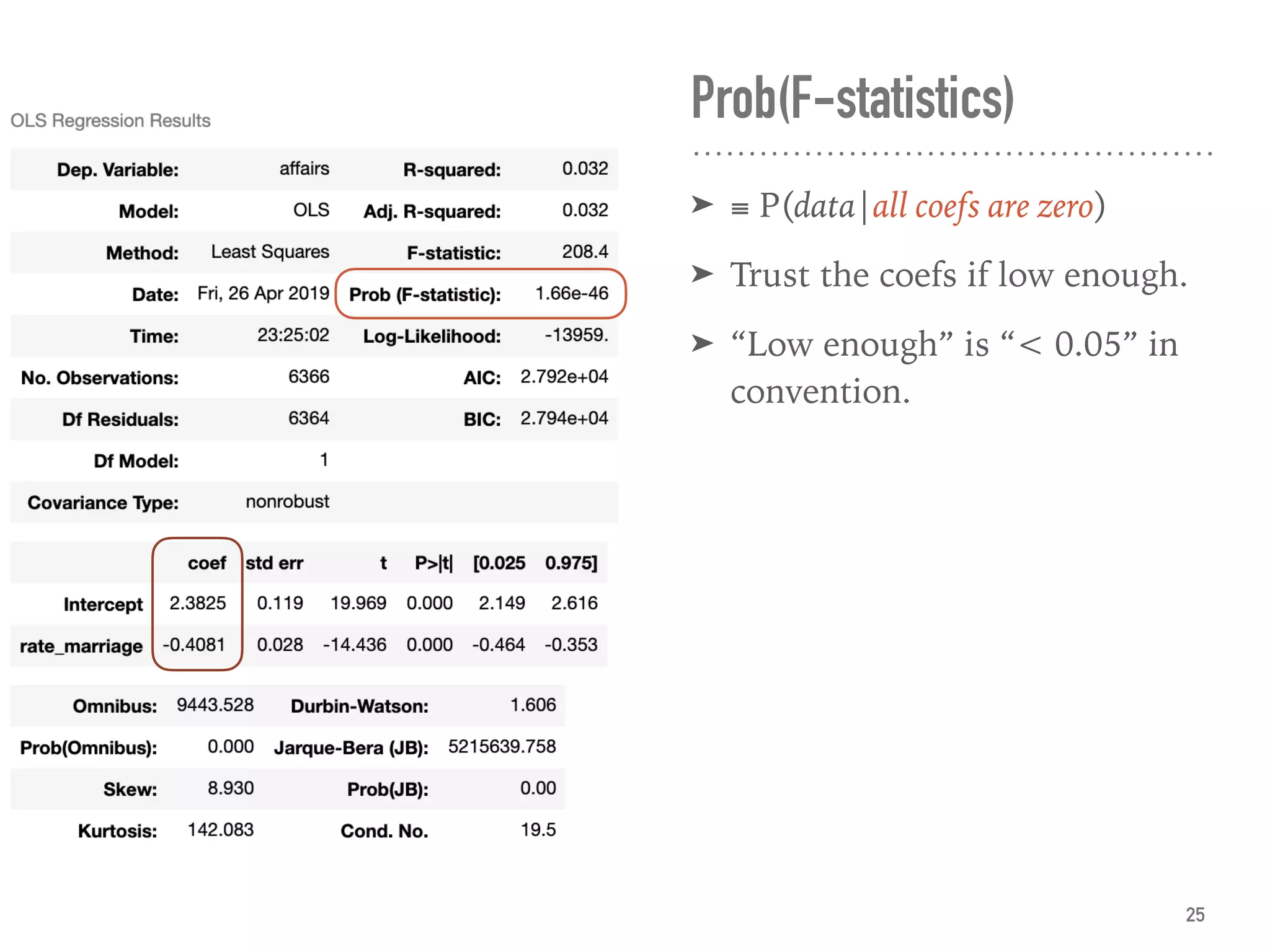 OLS Regression Results

| Dep. Variable: | affairs | R-squared: | 0.032 |
|---|---|---|---|
| Model: | OLS | Adj. R-squared: | 0.032 |
| Method: | Least Squares | F-statistic: | 208.4 |
| Date: | Fri, 26 Apr 2019 | Prob (F-statistic): | 1.66e-46 |
| Time: | 23:25:02 | Log-Likelihood: | -13959. |
| No. Observations: | 6366 | AIC: | 2.792e+04 |
| Df Residuals: | 6364 | BIC: | 2.794e+04 |
| Df Model: | 1 | | |
| Covariance Type: | nonrobust | | |

| | coef | std err | t | P>\|t\| | [0.025 | 0.975] |
|---|---|---|---|---|---|---|
| Intercept | 2.3825 | 0.119 | 19.969 | 0.000 | 2.149 | 2.616 |
| rate_marriage | -0.4081 | 0.028 | -14.436 | 0.000 | -0.464 | -0.353 |

| Omnibus: | 9443.528 | Durbin-Watson: | 1.606 |
|---|---|---|---|
| Prob(Omnibus): | 0.000 | Jarque-Bera (JB): | 5215639.758 |
| Skew: | 8.930 | Prob(JB): | 0.00 |
| Kurtosis: | 142.083 | Cond. No. | 19.5 |

Prob(F-statistics)

➤ $\equiv P(data \mid all\ coefs\ are\ zero)$

➤ Trust the coefs if low enough.

➤ "Low enough" is "< 0.05" in convention.

25